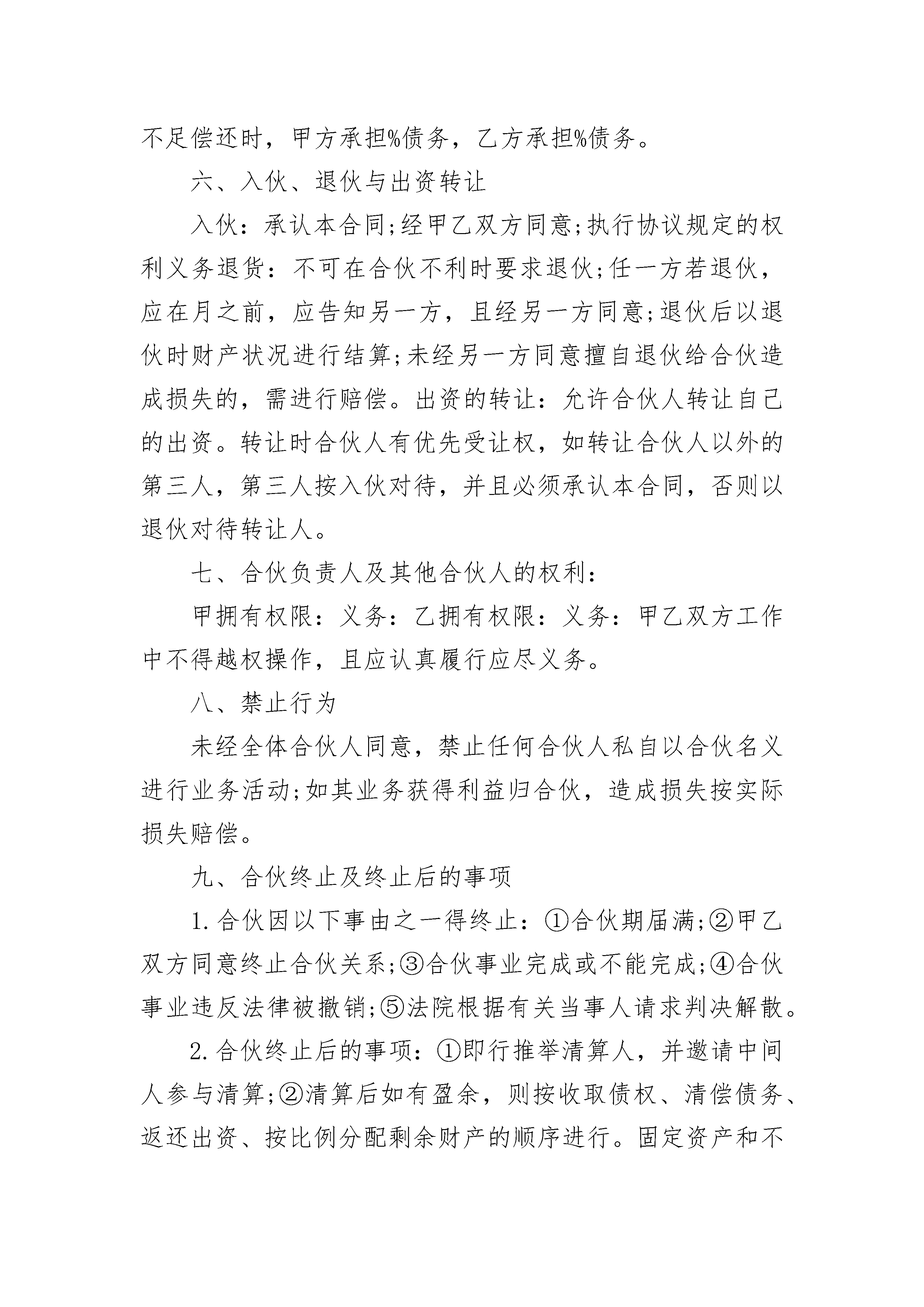 不足偿还时，甲方承担%债务，乙方承担%债务。

六、入伙、退伙与出资转让

入伙：承认本合同;经甲乙双方同意;执行协议规定的权利义务退货：不可在合伙不利时要求退伙;任一方若退伙，应在月之前，应告知另一方，且经另一方同意;退伙后以退伙时财产状况进行结算;未经另一方同意擅自退伙给合伙造成损失的，需进行赔偿。出资的转让：允许合伙人转让自己的出资。转让时合伙人有优先受让权，如转让合伙人以外的第三人，第三人按入伙对待，并且必须承认本合同，否则以退伙对待转让人。

七、合伙负责人及其他合伙人的权利：

甲拥有权限：义务：乙拥有权限：义务：甲乙双方工作中不得越权操作，且应认真履行应尽义务。

八、禁止行为

未经全体合伙人同意，禁止任何合伙人私自以合伙名义进行业务活动;如其业务获得利益归合伙，造成损失按实际损失赔偿。

九、合伙终止及终止后的事项

1.合伙因以下事由之一得终止：①合伙期届满;②甲乙双方同意终止合伙关系;③合伙事业完成或不能完成;④合伙事业违反法律被撤销;⑤法院根据有关当事人请求判决解散。

2.合伙终止后的事项：①即行推举清算人，并邀请中间人参与清算;②清算后如有盈余，则按收取债权、清偿债务、返还出资、按比例分配剩余财产的顺序进行。固定资产和不